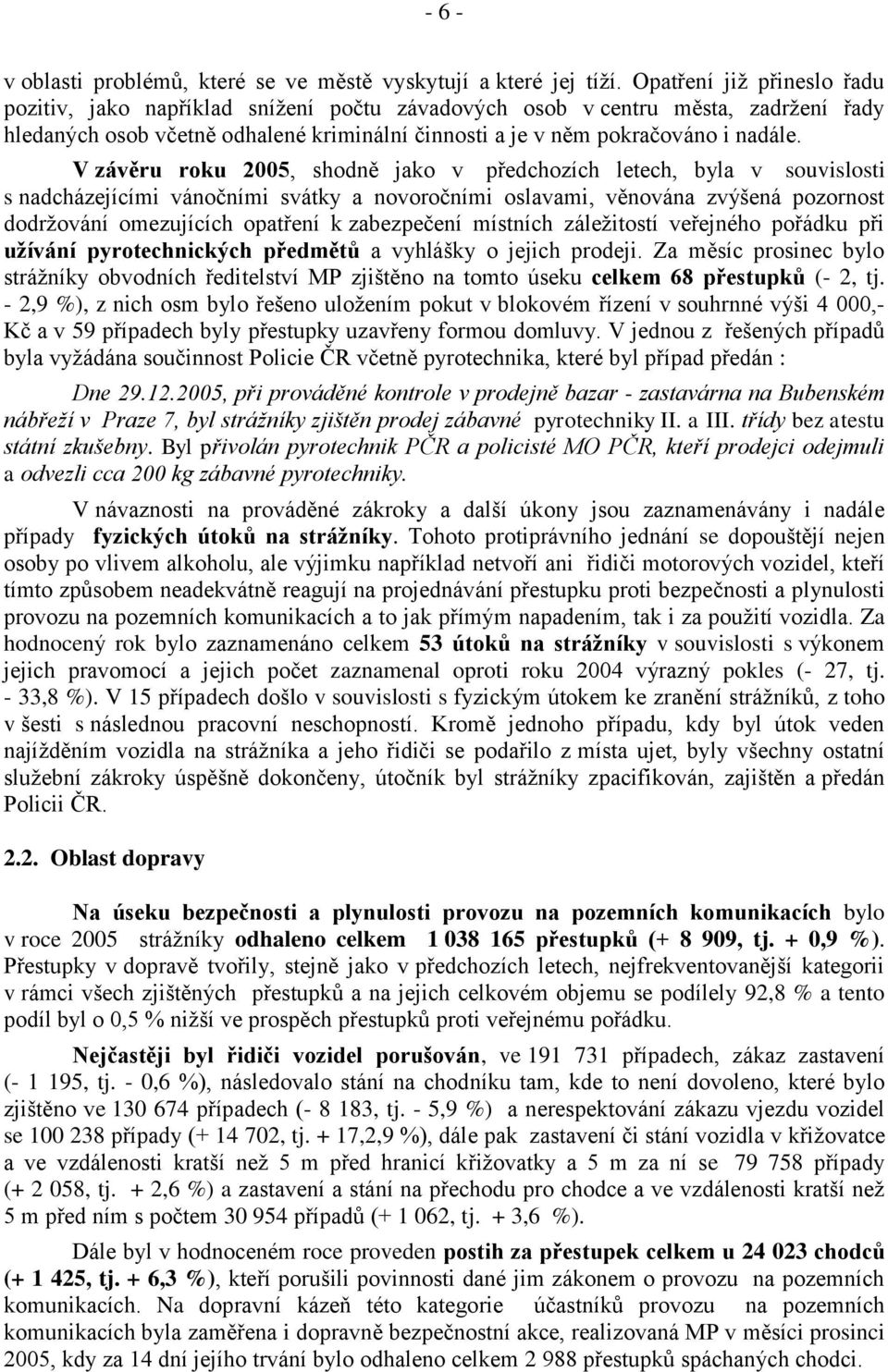 - 6 -

v oblasti problémů, které se ve městě vyskytují a které jej tíží. Opatření již přineslo řadu pozitiv, jako například snížení počtu závadových osob v centru města, zadržení řady hledaných osob včetně odhalené kriminální činnosti a je v něm pokračováno i nadále.

V závěru roku 2005, shodně jako v předchozích letech, byla v souvislosti s nadcházejícími vánočními svátky a novoročními oslavami, věnována zvýšená pozornost dodržování omezujících opatření k zabezpečení místních záležitostí veřejného pořádku při užívání pyrotechnických předmětů a vyhlášky o jejich prodeji. Za měsíc prosinec bylo strážníky obvodních ředitelství MP zjištěno na tomto úseku celkem 68 přestupků (- 2, tj. - 2,9 %), z nich osm bylo řešeno uložením pokut v blokovém řízení v souhrnné výši 4 000,- Kč a v 59 případech byly přestupky uzavřeny formou domluvy. V jednou z řešených případů byla vyžádána součinnost Policie ČR včetně pyrotechnika, které byl případ předán :

Dne 29.12.2005, při prováděné kontrole v prodejně bazar - zastavárna na Bubenském nábřeží v Praze 7, byl strážníky zjištěn prodej zábavné pyrotechniky II. a III. třídy bez atestu státní zkušebny. Byl přivolán pyrotechnik PČR a policisté MO PČR, kteří prodejci odejmuli a odvezli cca 200 kg zábavné pyrotechniky.

V návaznosti na prováděné zákroky a další úkony jsou zaznamenávány i nadále případy fyzických útoků na strážníky. Tohoto protiprávního jednání se dopouštějí nejen osoby po vlivem alkoholu, ale výjimku například netvoří ani řidiči motorových vozidel, kteří tímto způsobem neadekvátně reagují na projednávání přestupku proti bezpečnosti a plynulosti provozu na pozemních komunikacích a to jak přímým napadením, tak i za použití vozidla. Za hodnocený rok bylo zaznamenáno celkem 53 útoků na strážníky v souvislosti s výkonem jejich pravomocí a jejich počet zaznamenal oproti roku 2004 výrazný pokles (- 27, tj. - 33,8 %). V 15 případech došlo v souvislosti s fyzickým útokem ke zranění strážníků, z toho v šesti s následnou pracovní neschopností. Kromě jednoho případu, kdy byl útok veden najížděním vozidla na strážníka a jeho řidiči se podařilo z místa ujet, byly všechny ostatní služební zákroky úspěšně dokončeny, útočník byl strážníky zpacifikován, zajištěn a předán Policii ČR.

2.2. Oblast dopravy

Na úseku bezpečnosti a plynulosti provozu na pozemních komunikacích bylo v roce 2005 strážníky odhaleno celkem 1 038 165 přestupků (+ 8 909, tj. + 0,9 %). Přestupky v dopravě tvořily, stejně jako v předchozích letech, nejfrekventovanější kategorii v rámci všech zjištěných přestupků a na jejich celkovém objemu se podílely 92,8 % a tento podíl byl o 0,5 % nižší ve prospěch přestupků proti veřejnému pořádku.

Nejčastěji byl řidiči vozidel porušován, ve 191 731 případech, zákaz zastavení (- 1 195, tj. - 0,6 %), následovalo stání na chodníku tam, kde to není dovoleno, které bylo zjištěno ve 130 674 případech (- 8 183, tj. - 5,9 %) a nerespektování zákazu vjezdu vozidel se 100 238 případy (+ 14 702, tj. + 17,2,9 %), dále pak zastavení či stání vozidla v křižovatce a ve vzdálenosti kratší než 5 m před hranicí křižovatky a 5 m za ní se 79 758 případy (+ 2 058, tj. + 2,6 %) a zastavení a stání na přechodu pro chodce a ve vzdálenosti kratší než 5 m před ním s počtem 30 954 případů (+ 1 062, tj. + 3,6 %).

Dále byl v hodnoceném roce proveden postih za přestupek celkem u 24 023 chodců (+ 1 425, tj. + 6,3 %), kteří porušili povinnosti dané jim zákonem o provozu na pozemních komunikacích. Na dopravní kázeň této kategorie účastníků provozu na pozemních komunikacích byla zaměřena i dopravně bezpečnostní akce, realizovaná MP v měsíci prosinci 2005, kdy za 14 dní jejího trvání bylo odhaleno celkem 2 988 přestupků spáchaných chodci.